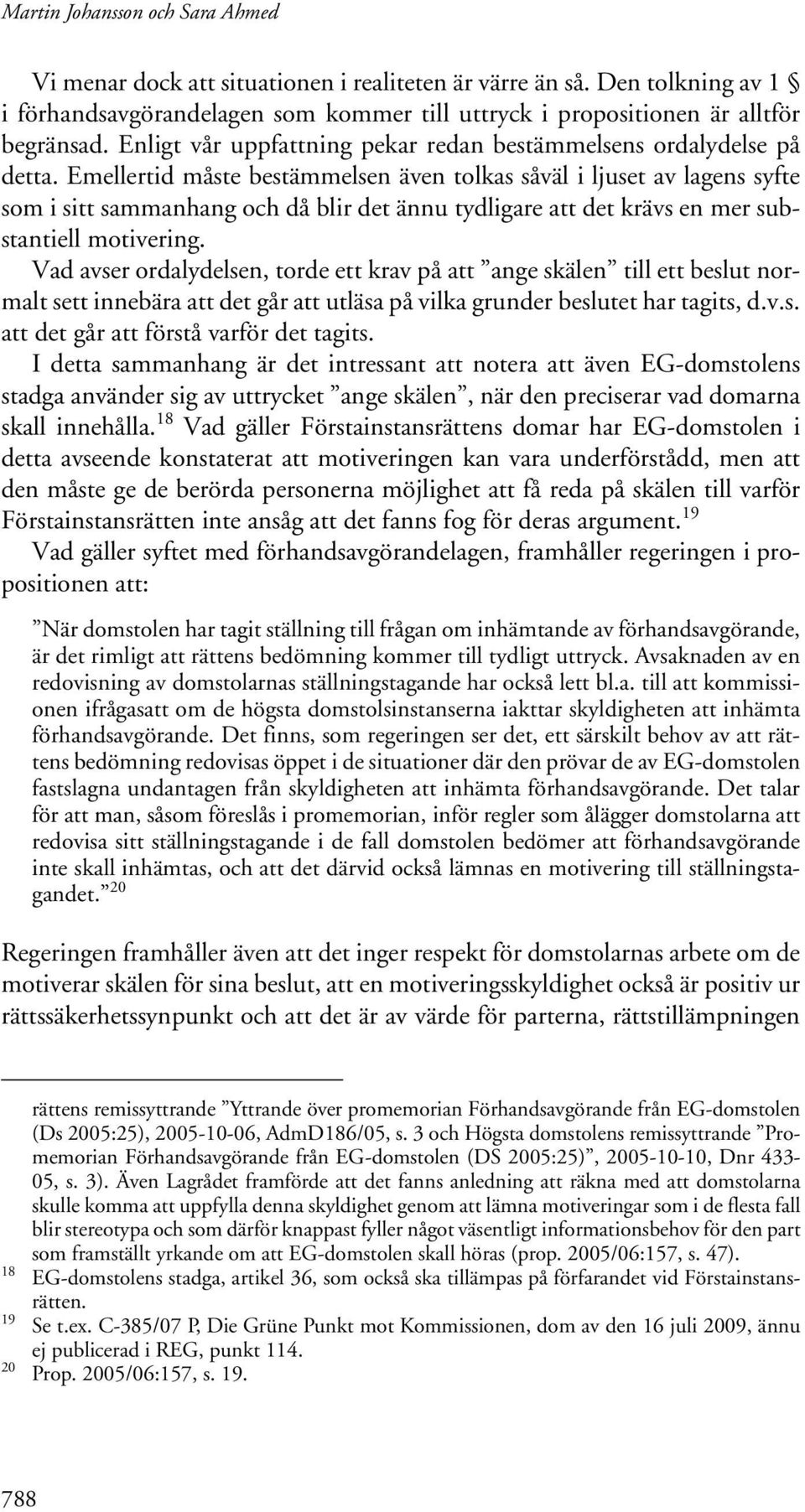 Martin Johansson och Sara Ahmed

Vi menar dock att situationen i realiteten är värre än så. Den tolkning av 1 § i förhandsavgörandelagen som kommer till uttryck i propositionen är alltför begränsad. Enligt vår uppfattning pekar redan bestämmelsens ordalydelse på detta. Emellertid måste bestämmelsen även tolkas såväl i ljuset av lagens syfte som i sitt sammanhang och då blir det ännu tydligare att det krävs en mer substantiell motivering.

Vad avser ordalydelsen, torde ett krav på att ”ange skälen” till ett beslut normalt sett innebära att det går att utläsa på vilka grunder beslutet har tagits, d.v.s. att det går att förstå varför det tagits.

I detta sammanhang är det intressant att notera att även EG-domstolens stadga använder sig av uttrycket ”ange skälen”, när den preciserar vad domarna skall innehålla.$^{18}$ Vad gäller Förstainstansrättens domar har EG-domstolen i detta avseende konstaterat att motiveringen kan vara underförstådd, men att den måste ge de berörda personerna möjlighet att få reda på skälen till varför Förstainstansrätten inte ansåg att det fanns fog för deras argument.$^{19}$

Vad gäller syftet med förhandsavgörandelagen, framhåller regeringen i propositionen att:

”När domstolen har tagit ställning till frågan om inhämtande av förhandsavgörande, är det rimligt att rättens bedömning kommer till tydligt uttryck. Avsaknaden av en redovisning av domstolarnas ställningstagande har också lett bl.a. till att kommissionen ifrågasatt om de högsta domstolsinstanserna iakttar skyldigheten att inhämta förhandsavgörande. Det finns, som regeringen ser det, ett särskilt behov av att rättens bedömning redovisas öppet i de situationer där den prövar de av EG-domstolen fastslagna undantagen från skyldigheten att inhämta förhandsavgörande. Det talar för att man, såsom föreslås i promemorian, inför regler som ålägger domstolarna att redovisa sitt ställningstagande i de fall domstolen bedömer att förhandsavgörande inte skall inhämtas, och att det därvid också lämnas en motivering till ställningstagandet.”$^{20}$

Regeringen framhåller även att det inger respekt för domstolarnas arbete om de motiverar skälen för sina beslut, att en motiveringsskyldighet också är positiv ur rättssäkerhetssynpunkt och att det är av värde för parterna, rättstillämpningen

rättens remissyttrande ”Yttrande över promemorian Förhandsavgörande från EG-domstolen (Ds 2005:25), 2005-10-06, AdmD186/05, s. 3 och Högsta domstolens remissyttrande ”Promemorian Förhandsavgörande från EG-domstolen (DS 2005:25)”, 2005-10-10, Dnr 433-05, s. 3). Även Lagrådet framförde att det fanns anledning att räkna med att domstolarna skulle komma att uppfylla denna skyldighet genom att lämna motiveringar som i de flesta fall blir stereotypa och som därför knappast fyller något väsentligt informationsbehov för den part som framställt yrkande om att EG-domstolen skall höras (prop. 2005/06:157, s. 47).
18 EG-domstolens stadga, artikel 36, som också ska tillämpas på förfarandet vid Förstainstansrätten.
19 Se t.ex. C-385/07 P, Die Grüne Punkt mot Kommissionen, dom av den 16 juli 2009, ännu ej publicerad i REG, punkt 114.
20 Prop. 2005/06:157, s. 19.

788